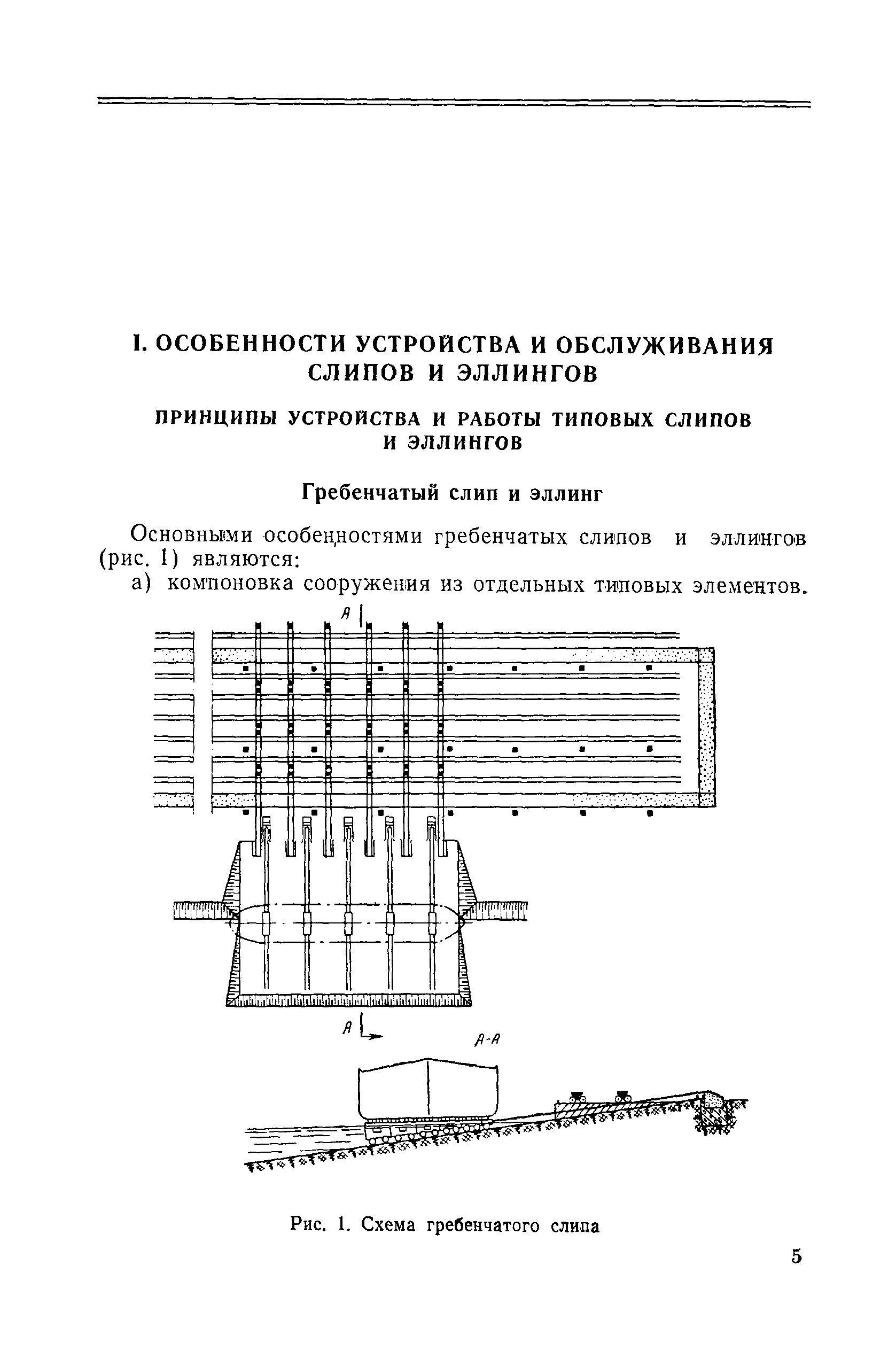 I. ОСОБЕННОСТИ УСТРОЙСТВА И ОБСЛУЖИВАНИЯ СЛИПОВ И ЭЛЛИНГОВ

ПРИНЦИПЫ УСТРОЙСТВА И РАБОТЫ ТИПОВЫХ СЛИПОВ И ЭЛЛИНГОВ

Гребенчатый слип и эллинг

Основными особенностями гребенчатых слипов и эллингов (рис. 1) являются:

а) компоновка сооружения из отдельных типовых элементов.

А

А

А-А

Рис. 1. Схема гребенчатого слипа

5